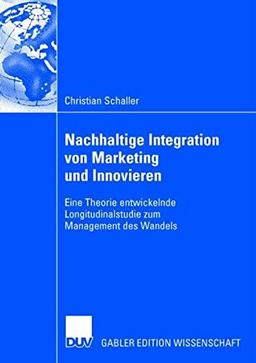 Christian Schaller

Nachhaltige Integration von Marketing und Innovieren

Eine Theorie entwickelnde Longitudinalstudie zum Management des Wandels

DUV GABLER EDITION WISSENSCHAFT